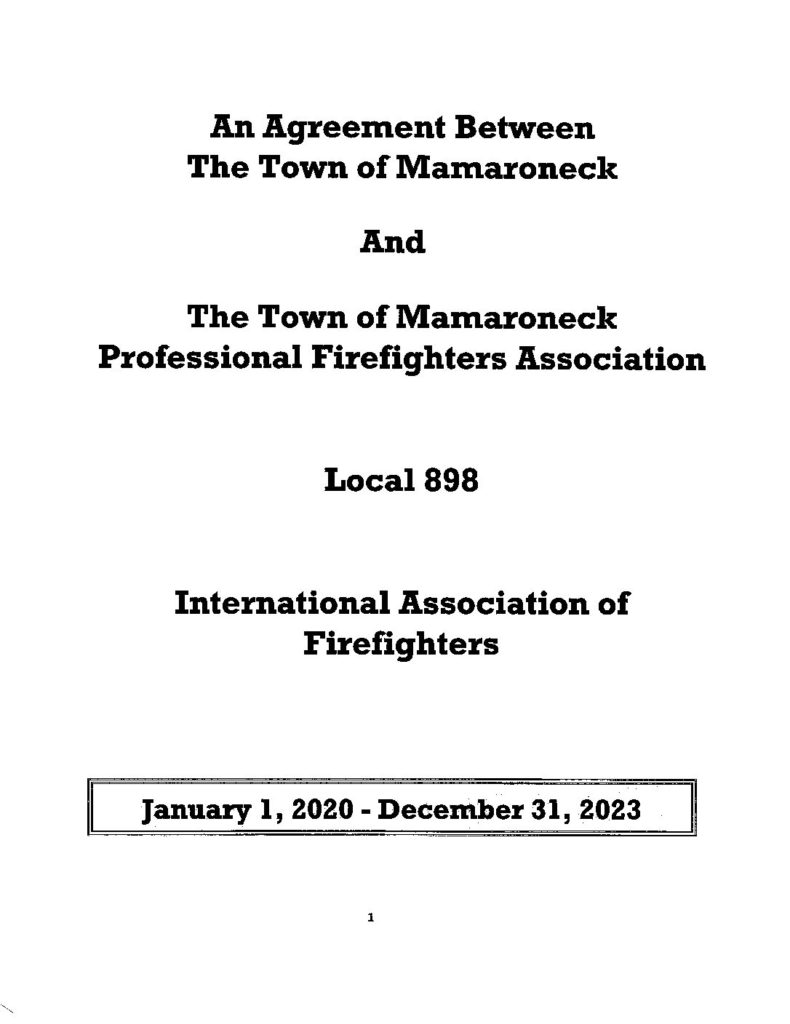 An Agreement Between
The Town of Mamaroneck

And

The Town of Mamaroneck
Professional Firefighters Association

Local 898

International Association of
Firefighters

January 1, 2020 - December 31, 2023

1